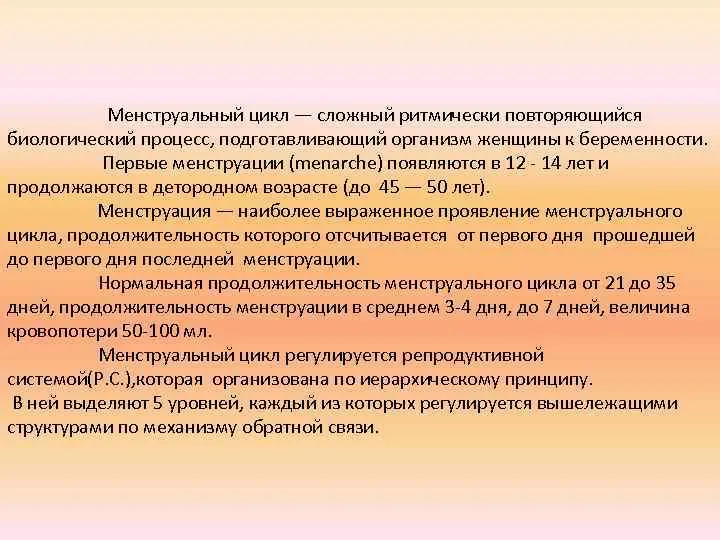 Менструальный цикл — сложный ритмически повторяющийся биологический процесс, подготавливающий организм женщины к беременности.

Первые менструации (menarche) появляются в 12 - 14 лет и продолжаются в детородном возрасте (до 45 — 50 лет).

Менструация — наиболее выраженное проявление менструального цикла, продолжительность которого отсчитывается от первого дня прошедшей до первого дня последней менструации.

Нормальная продолжительность менструального цикла от 21 до 35 дней, продолжительность менструации в среднем 3-4 дня, до 7 дней, величина кровопотери 50-100 мл.

Менструальный цикл регулируется репродуктивной системой(Р.С.),которая организована по иерархическому принципу.
В ней выделяют 5 уровней, каждый из которых регулируется вышележащими структурами по механизму обратной связи.